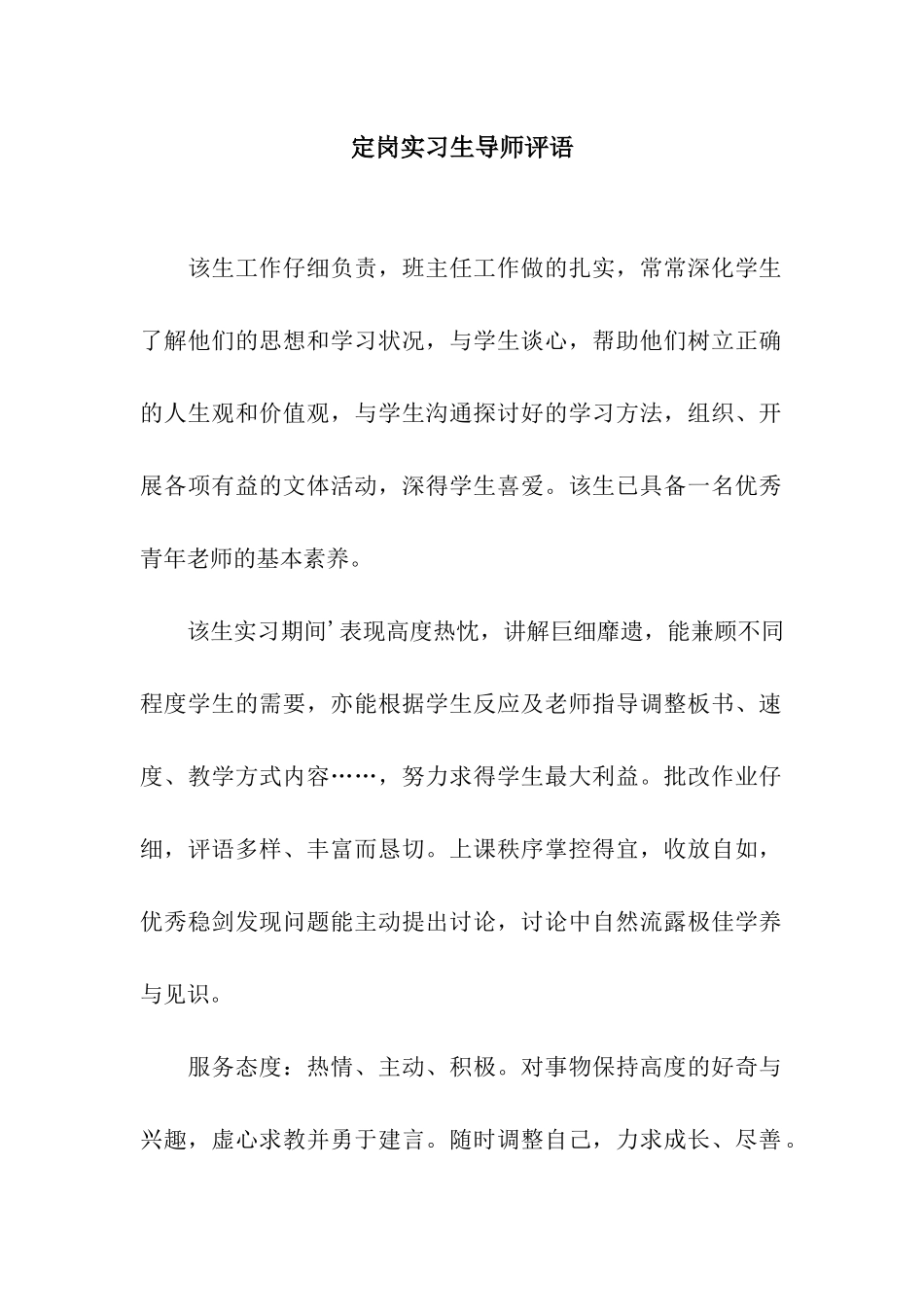 定岗实习生导师评语

该生工作仔细负责，班主任工作做的扎实，常常深化学生了解他们的思想和学习状况，与学生谈心，帮助他们树立正确的人生观和价值观，与学生沟通探讨好的学习方法，组织、开展各项有益的文体活动，深得学生喜爱。该生已具备一名优秀青年老师的基本素养。

该生实习期间’表现高度热忱，讲解巨细靡遗，能兼顾不同程度学生的需要，亦能根据学生反应及老师指导调整板书、速度、教学方式内容……，努力求得学生最大利益。批改作业仔细，评语多样、丰富而恳切。上课秩序掌控得宜，收放自如，优秀稳剑发现问题能主动提出讨论，讨论中自然流露极佳学养与见识。

服务态度：热情、主动、积极。对事物保持高度的好奇与兴趣，虚心求教并勇于建言。随时调整自己，力求成长、尽善。